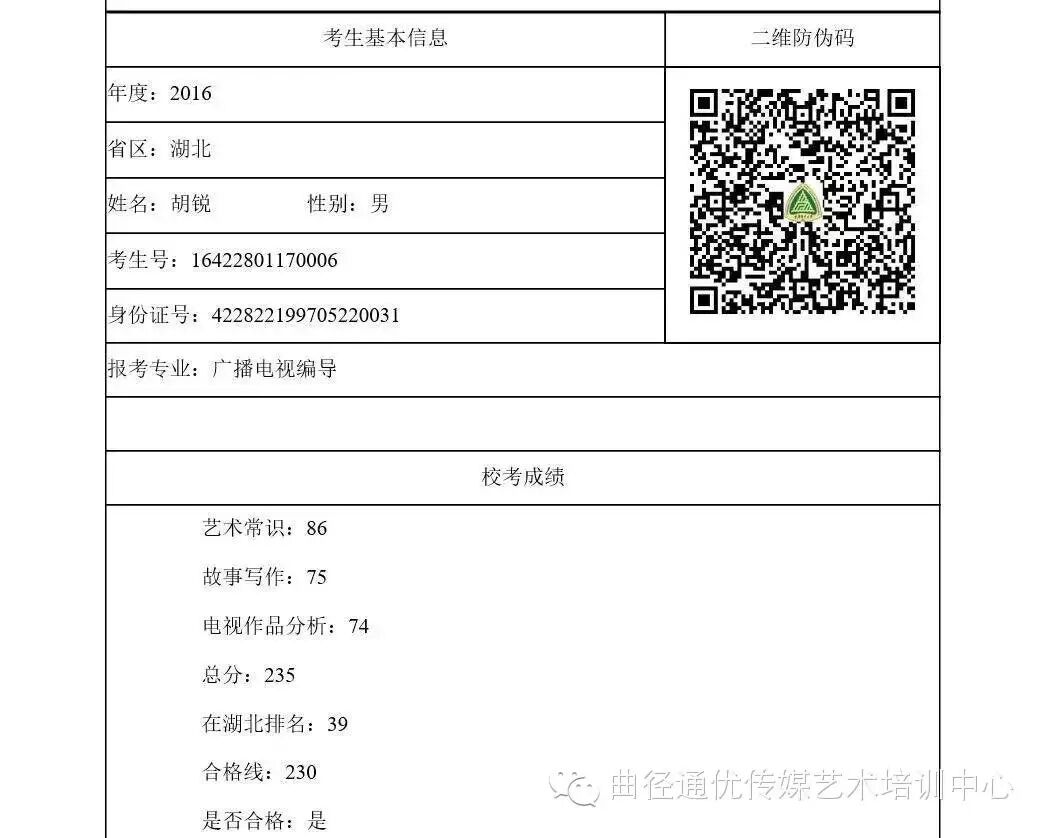 | 考生基本信息 | 二维防伪码 |
|---|---|
| 年度：2016 | |
| 省区：湖北 | |
| 姓名：胡锐　　性别：男 | |
| 考生号：16422801170006 | |
| 身份证号：422822199705220031 | |
| 报考专业：广播电视编导 | |
| | |
| 校考成绩 | |

艺术常识：86

故事写作：75

电视作品分析：74

总分：235

在湖北排名：39

合格线：230

是否合格：是

曲径通优传媒艺术培训中心